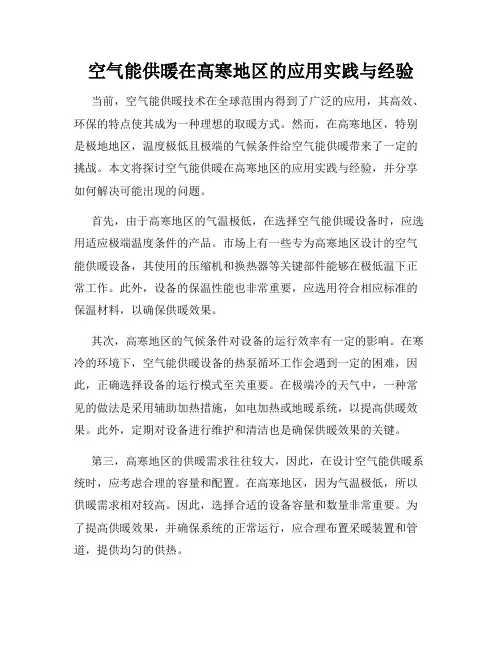 空气能供暖在高寒地区的应用实践与经验

当前，空气能供暖技术在全球范围内得到了广泛的应用，其高效、环保的特点使其成为一种理想的取暖方式。然而，在高寒地区，特别是极地地区，温度极低且极端的气候条件给空气能供暖带来了一定的挑战。本文将探讨空气能供暖在高寒地区的应用实践与经验，并分享如何解决可能出现的问题。

首先，由于高寒地区的气温极低，在选择空气能供暖设备时，应选用适应极端温度条件的产品。市场上有一些专为高寒地区设计的空气能供暖设备，其使用的压缩机和换热器等关键部件能够在极低温下正常工作。此外，设备的保温性能也非常重要，应选用符合相应标准的保温材料，以确保供暖效果。

其次，高寒地区的气候条件对设备的运行效率有一定的影响。在寒冷的环境下，空气能供暖设备的热泵循环工作会遇到一定的困难，因此，正确选择设备的运行模式至关重要。在极端冷的天气中，一种常见的做法是采用辅助加热措施，如电加热或地暖系统，以提高供暖效果。此外，定期对设备进行维护和清洁也是确保供暖效果的关键。

第三，高寒地区的供暖需求往往较大，因此，在设计空气能供暖系统时，应考虑合理的容量和配置。在高寒地区，因为气温极低，所以供暖需求相对较高。因此，选择合适的设备容量和数量非常重要。为了提高供暖效果，并确保系统的正常运行，应合理布置采暖装置和管道，提供均匀的供热。